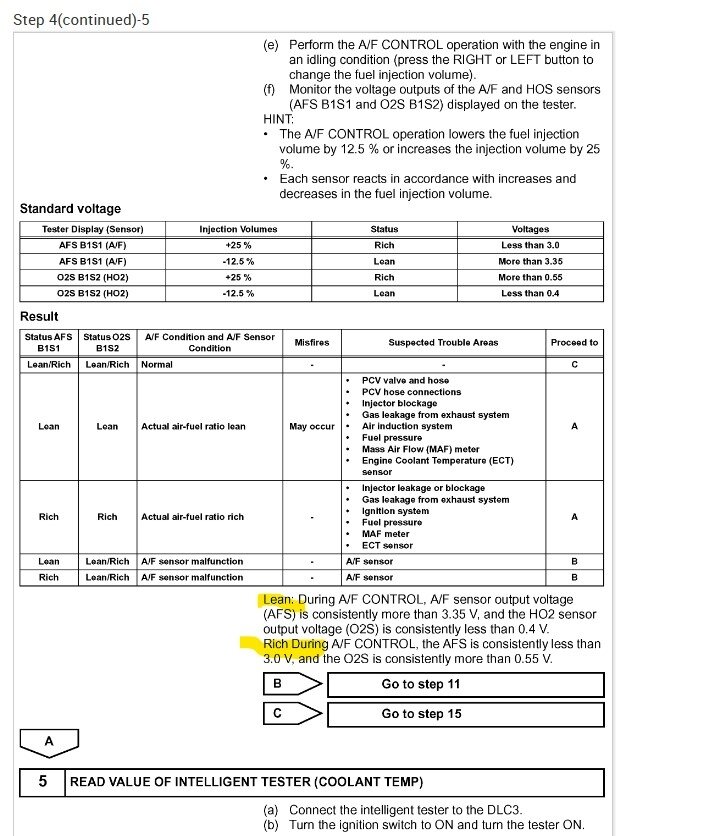 Step 4(continued)-5

(e) Perform the A/F CONTROL operation with the engine in an idling condition (press the RIGHT or LEFT button to change the fuel injection volume).
(f) Monitor the voltage outputs of the A/F and HOS sensors (AFS B1S1 and O2S B1S2) displayed on the tester.
HINT:
• The A/F CONTROL operation lowers the fuel injection volume by 12.5 % or increases the injection volume by 25 %.
• Each sensor reacts in accordance with increases and decreases in the fuel injection volume.

Standard voltage

| Tester Display (Sensor) | Injection Volumes | Status | Voltages |
|---|---|---|---|
| AFS B1S1 (A/F) | +25 % | Rich | Less than 3.0 |
| AFS B1S1 (A/F) | -12.5 % | Lean | More than 3.35 |
| O2S B1S2 (HO2) | +25 % | Rich | More than 0.55 |
| O2S B1S2 (HO2) | -12.5 % | Lean | Less than 0.4 |

Result

| Status AFS B1S1 | Status O2S B1S2 | A/F Condition and A/F Sensor Condition | Misfires | Suspected Trouble Areas | Proceed to |
|---|---|---|---|---|---|
| Lean/Rich | Lean/Rich | Normal | - | - | C |
| Lean | Lean | Actual air-fuel ratio lean | May occur | • PCV valve and hose • PCV hose connections • Injector blockage • Gas leakage from exhaust system • Air induction system • Fuel pressure • Mass Air Flow (MAF) meter • Engine Coolant Temperature (ECT) sensor | A |
| Rich | Rich | Actual air-fuel ratio rich | - | • Injector leakage or blockage • Gas leakage from exhaust system • Ignition system • Fuel pressure • MAF meter • ECT sensor | A |
| Lean | Lean/Rich | A/F sensor malfunction | - | A/F sensor | B |
| Rich | Lean/Rich | A/F sensor malfunction | - | A/F sensor | B |

Lean: During A/F CONTROL, A/F sensor output voltage (AFS) is consistently more than 3.35 V, and the HO2 sensor output voltage (O2S) is consistently less than 0.4 V.
Rich During A/F CONTROL, the AFS is consistently less than 3.0 V, and the O2S is consistently more than 0.55 V.

B Go to step 11

C Go to step 15

A

5 READ VALUE OF INTELLIGENT TESTER (COOLANT TEMP)

(a) Connect the intelligent tester to the DLC3.
(b) Turn the ignition switch to ON and turn the tester ON.